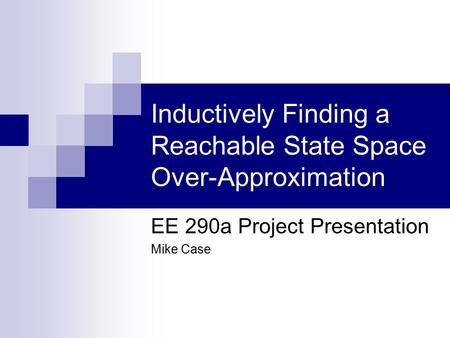 Inductively Finding a Reachable State Space Over-Approximation

EE 290a Project Presentation

Mike Case